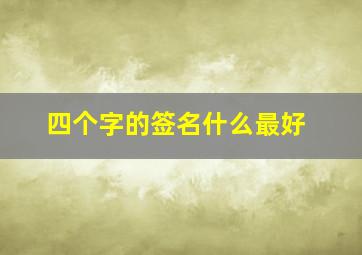 四个字的签名什么最好